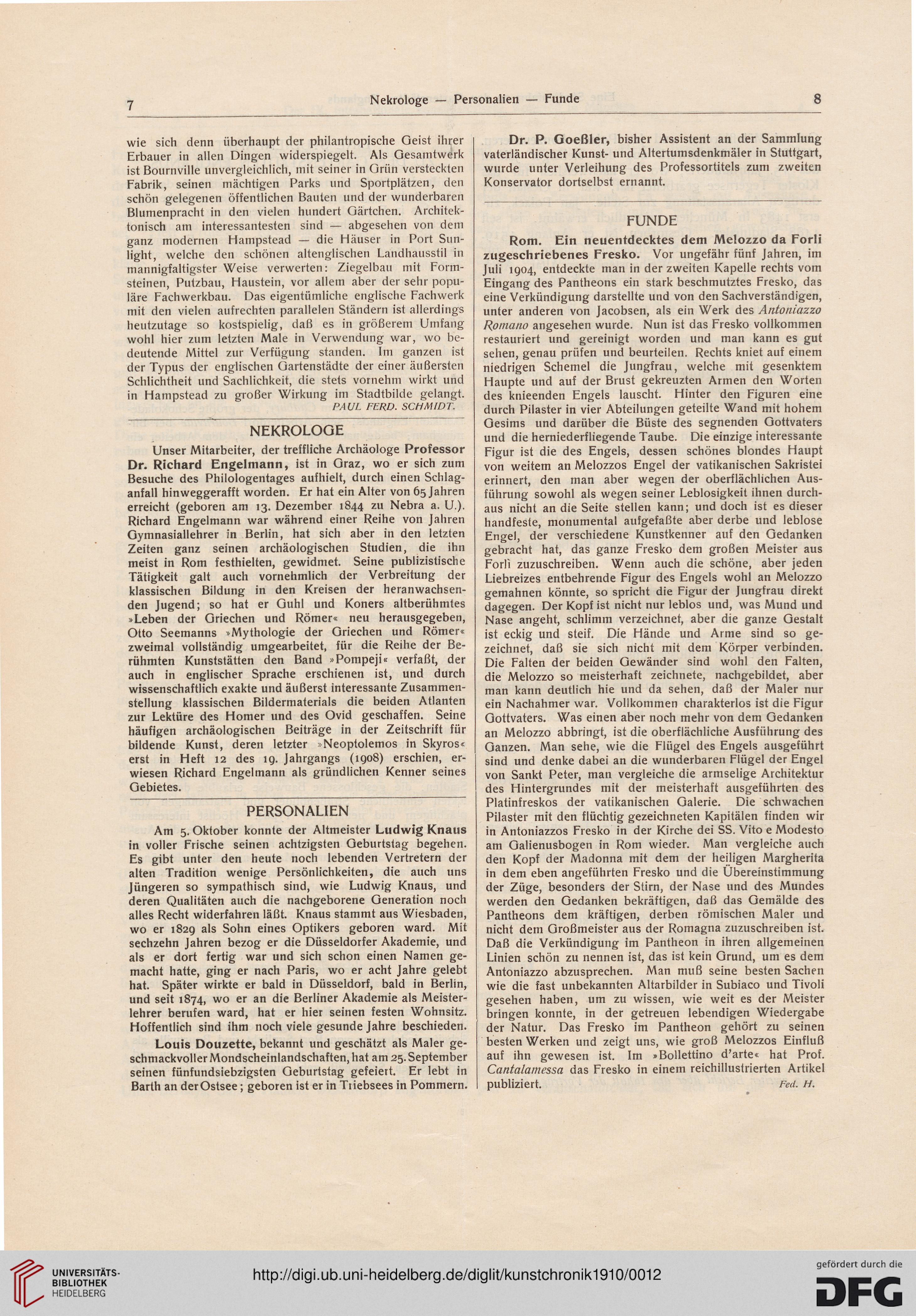 7 Nekrologe — Personalien — Funde 8

wie sich denn überhaupt der philantropische Geist ihrer Erbauer in allen Dingen widerspiegelt. Als Gesamtwerk ist Bournville unvergleichlich, mit seiner in Grün versteckten Fabrik, seinen mächtigen Parks und Sportplätzen, den schön gelegenen öffentlichen Bauten und der wunderbaren Blumenpracht in den vielen hundert Gärtchen. Architektonisch am interessantesten sind — abgesehen von dem ganz modernen Hampstead — die Häuser in Port Sunlight, welche den schönen altenglischen Landhausstil in mannigfaltigster Weise verwerten: Ziegelbau mit Formsteinen, Putzbau, Haustein, vor allem aber der sehr populäre Fachwerkbau. Das eigentümliche englische Fachwerk mit den vielen aufrechten parallelen Ständern ist allerdings heutzutage so kostspielig, daß es in größerem Umfang wohl hier zum letzten Male in Verwendung war, wo bedeutende Mittel zur Verfügung standen. Im ganzen ist der Typus der englischen Gartenstädte der einer äußersten Schlichtheit und Sachlichkeit, die stets vornehm wirkt und in Hampstead zu großer Wirkung im Stadtbilde gelangt.
PAUL FERD. SCHMIDT.

NEKROLOGE

Unser Mitarbeiter, der treffliche Archäologe Professor Dr. Richard Engelmann, ist in Graz, wo er sich zum Besuche des Philologentages aufhielt, durch einen Schlaganfall hinweggerafft worden. Er hat ein Alter von 65 Jahren erreicht (geboren am 13. Dezember 1844 zu Nebra a. U.). Richard Engelmann war während einer Reihe von Jahren Gymnasiallehrer in Berlin, hat sich aber in den letzten Zeiten ganz seinen archäologischen Studien, die ihn meist in Rom festhielten, gewidmet. Seine publizistische Tätigkeit galt auch vornehmlich der Verbreitung der klassischen Bildung in den Kreisen der heranwachsenden Jugend; so hat er Guhl und Koners altberühmtes »Leben der Griechen und Römer« neu herausgegeben, Otto Seemanns »Mythologie der Griechen und Römer« zweimal vollständig umgearbeitet, für die Reihe der Berühmten Kunststätten den Band »Pompeji« verfaßt, der auch in englischer Sprache erschienen ist, und durch wissenschaftlich exakte und äußerst interessante Zusammenstellung klassischen Bildermaterials die beiden Atlanten zur Lektüre des Homer und des Ovid geschaffen. Seine häufigen archäologischen Beiträge in der Zeitschrift für bildende Kunst, deren letzter »Neoptolemos in Skyros« erst in Heft 12 des 19. Jahrgangs (1908) erschien, erwiesen Richard Engelmann als gründlichen Kenner seines Gebietes.

PERSONALIEN

Am 5. Oktober konnte der Altmeister Ludwig Knaus in voller Frische seinen achtzigsten Geburtstag begehen. Es gibt unter den heute noch lebenden Vertretern der alten Tradition wenige Persönlichkeiten, die auch uns Jüngeren so sympathisch sind, wie Ludwig Knaus, und deren Qualitäten auch die nachgeborene Generation noch alles Recht widerfahren läßt. Knaus stammt aus Wiesbaden, wo er 1829 als Sohn eines Optikers geboren ward. Mit sechzehn Jahren bezog er die Düsseldorfer Akademie, und als er dort fertig war und sich schon einen Namen gemacht hatte, ging er nach Paris, wo er acht Jahre gelebt hat. Später wirkte er bald in Düsseldorf, bald in Berlin, und seit 1874, wo er an die Berliner Akademie als Meisterlehrer berufen ward, hat er hier seinen festen Wohnsitz. Hoffentlich sind ihm noch viele gesunde Jahre beschieden.

Louis Douzette, bekannt und geschätzt als Maler geschmackvoller Mondscheinlandschaften, hat am 25. September seinen fünfundsiebzigsten Geburtstag gefeiert. Er lebt in Barth an der Ostsee; geboren ist er in Triebsees in Pommern.

Dr. P. Goeßler, bisher Assistent an der Sammlung vaterländischer Kunst- und Altertumsdenkmäler in Stuttgart, wurde unter Verleihung des Professortitels zum zweiten Konservator dortselbst ernannt.

FUNDE

Rom. Ein neuentdecktes dem Melozzo da Forli zugeschriebenes Fresko. Vor ungefähr fünf Jahren, im Juli 1904, entdeckte man in der zweiten Kapelle rechts vom Eingang des Pantheons ein stark beschmutztes Fresko, das eine Verkündigung darstellte und von den Sachverständigen, unter anderen von Jacobsen, als ein Werk des Antoniazzo Romano angesehen wurde. Nun ist das Fresko vollkommen restauriert und gereinigt worden und man kann es gut sehen, genau prüfen und beurteilen. Rechts kniet auf einem niedrigen Schemel die Jungfrau, welche mit gesenktem Haupte und auf der Brust gekreuzten Armen den Worten des knieenden Engels lauscht. Hinter den Figuren eine durch Pilaster in vier Abteilungen geteilte Wand mit hohem Gesims und darüber die Büste des segnenden Gottvaters und die herniederfliegende Taube. Die einzige interessante Figur ist die des Engels, dessen schönes blondes Haupt von weitem an Melozzos Engel der vatikanischen Sakristei erinnert, den man aber wegen der oberflächlichen Ausführung sowohl als wegen seiner Leblosigkeit ihnen durchaus nicht an die Seite stellen kann; und doch ist es dieser handfeste, monumental aufgefaßte aber derbe und leblose Engel, der verschiedene Kunstkenner auf den Gedanken gebracht hat, das ganze Fresko dem großen Meister aus Forlì zuzuschreiben. Wenn auch die schöne, aber jeden Liebreizes entbehrende Figur des Engels wohl an Melozzo gemahnen könnte, so spricht die Figur der Jungfrau direkt dagegen. Der Kopf ist nicht nur leblos und, was Mund und Nase angeht, schlimm verzeichnet, aber die ganze Gestalt ist eckig und steif. Die Hände und Arme sind so gezeichnet, daß sie sich nicht mit dem Körper verbinden. Die Falten der beiden Gewänder sind wohl den Falten, die Melozzo so meisterhaft zeichnete, nachgebildet, aber man kann deutlich hie und da sehen, daß der Maler nur ein Nachahmer war. Vollkommen charakterlos ist die Figur Gottvaters. Was einen aber noch mehr von dem Gedanken an Melozzo abbringt, ist die oberflächliche Ausführung des Ganzen. Man sehe, wie die Flügel des Engels ausgeführt sind und denke dabei an die wunderbaren Flügel der Engel von Sankt Peter, man vergleiche die armselige Architektur des Hintergrundes mit der meisterhaft ausgeführten des Platinfreskos der vatikanischen Galerie. Die schwachen Pilaster mit den flüchtig gezeichneten Kapitälen finden wir in Antoniazzos Fresko in der Kirche dei SS. Vito e Modesto am Galienusbogen in Rom wieder. Man vergleiche auch den Kopf der Madonna mit dem der heiligen Margherita in dem eben angeführten Fresko und die Übereinstimmung der Züge, besonders der Stirn, der Nase und des Mundes werden den Gedanken bekräftigen, daß das Gemälde des Pantheons dem kräftigen, derben römischen Maler und nicht dem Großmeister aus der Romagna zuzuschreiben ist. Daß die Verkündigung im Pantheon in ihren allgemeinen Linien schön zu nennen ist, das ist kein Grund, um es dem Antoniazzo abzusprechen. Man muß seine besten Sachen wie die fast unbekannten Altarbilder in Subiaco und Tivoli gesehen haben, um zu wissen, wie weit es der Meister bringen konnte, in der getreuen lebendigen Wiedergabe der Natur. Das Fresko im Pantheon gehört zu seinen besten Werken und zeigt uns, wie groß Melozzos Einfluß auf ihn gewesen ist. Im »Bollettino d'arte« hat Prof. Cantalamessa das Fresko in einem reichillustrierten Artikel publiziert.
Fed. H.

UNIVERSITÄTS-BIBLIOTHEK HEIDELBERG
http://digi.ub.uni-heidelberg.de/diglit/kunstchronik1910/0012
gefördert durch die DFG